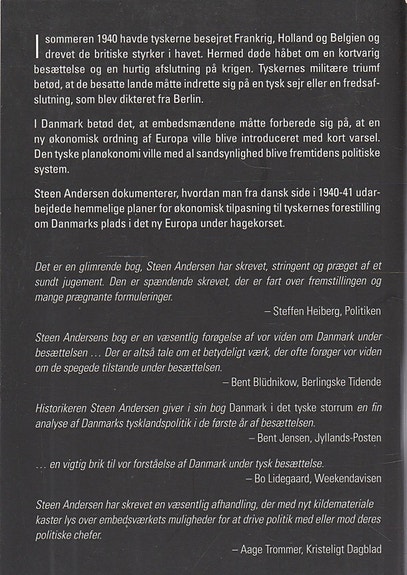 I sommeren 1940 havde tyskerne besejret Frankrig, Holland og Belgien og drevet de britiske styrker i havet. Hermed døde håbet om en kortvarig besættelse og en hurtig afslutning på krigen. Tyskernes militære triumf betød, at de besatte lande måtte indrette sig på en tysk sejr eller en fredsafslutning, som blev dikteret fra Berlin.

I Danmark betød det, at embedsmændene måtte forberede sig på, at en ny økonomisk ordning af Europa ville blive introduceret med kort varsel. Den tyske planøkonomi ville med al sandsynlighed blive fremtidens politiske system.

Steen Andersen dokumenterer, hvordan man fra dansk side i 1940-41 udarbejdede hemmelige planer for økonomisk tilpasning til tyskernes forestilling om Danmarks plads i det ny Europa under hagekorset.

Det er en glimrende bog, Steen Andersen har skrevet, stringent og præget af et sundt jugement. Den er spændende skrevet, der er fart over fremstillingen og mange prægnante formuleringer.

– Steffen Heiberg, Politiken

Steen Andersens bog er en væsentlig forøgelse af vor viden om Danmark under besættelsen … Der er altså tale om et betydeligt værk, der ofte forøger vor viden om de spegede tilstande under besættelsen.

– Bent Blüdnikow, Berlingske Tidende

Historikeren Steen Andersen giver i sin bog Danmark i det tyske storrum en fin analyse af Danmarks tysklandspolitik i de første år af besættelsen.

– Bent Jensen, Jyllands-Posten

… en vigtig brik til vor forståelse af Danmark under tysk besættelse.

– Bo Lidegaard, Weekendavisen

Steen Andersen har skrevet en væsentlig afhandling, der med nyt kildemateriale kaster lys over embedsværkets muligheder for at drive politik med eller mod deres politiske chefer.

– Aage Trommer, Kristeligt Dagblad